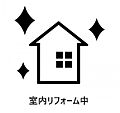 室内リフォーム中